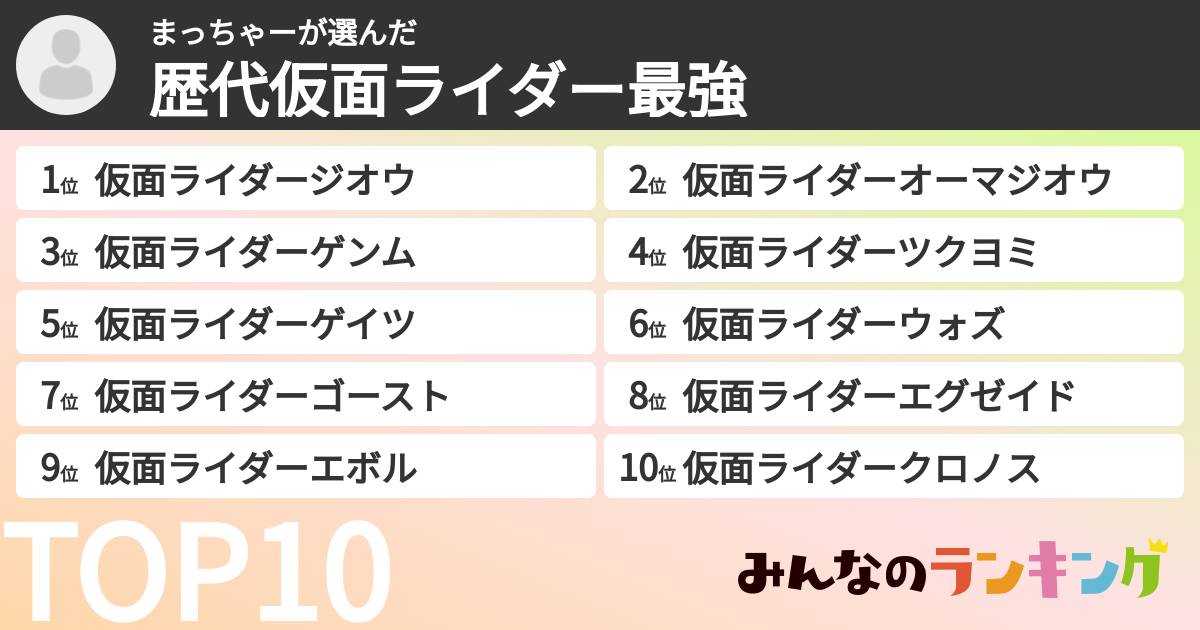 まっちゃーが選んだ
歴代仮面ライダー最強

1位 仮面ライダージオウ
2位 仮面ライダーオーマジオウ
3位 仮面ライダーゲンム
4位 仮面ライダーツクヨミ
5位 仮面ライダーゲイツ
6位 仮面ライダーウォズ
7位 仮面ライダーゴースト
8位 仮面ライダーエグゼイド
9位 仮面ライダーエボル
10位 仮面ライダークロノス

TOP10

みんなのランキング